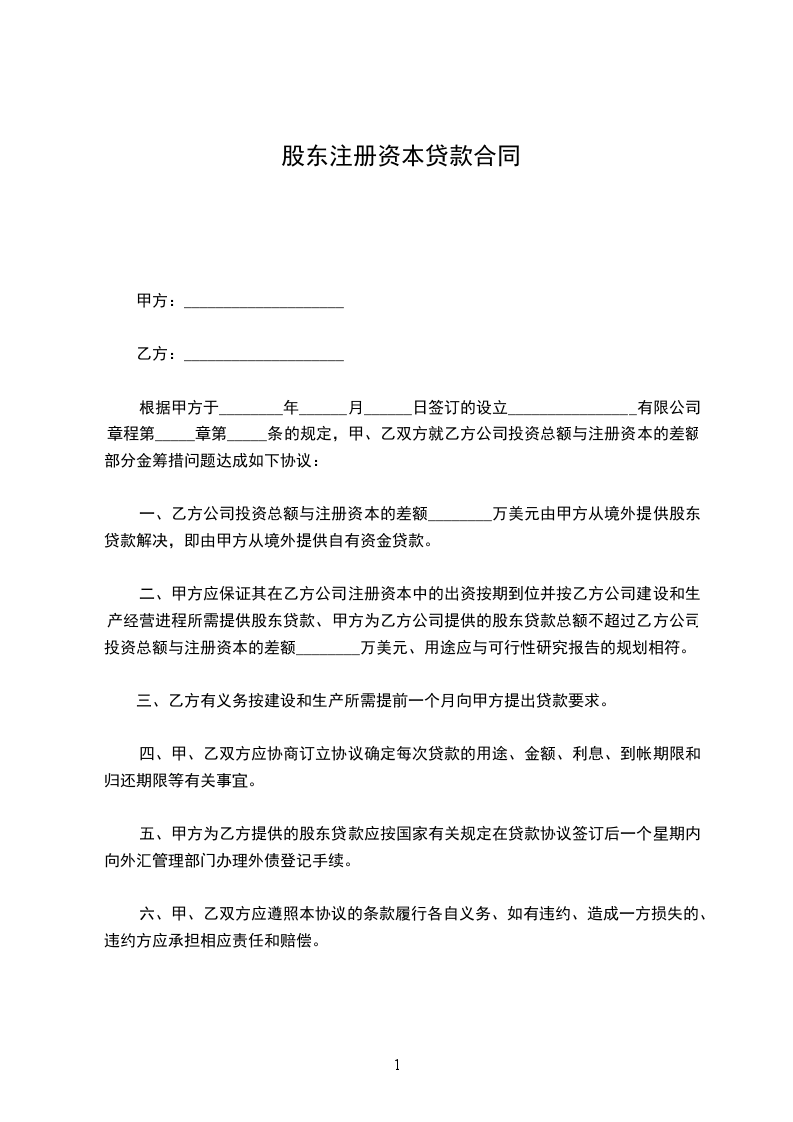 股东注册资本贷款合同

甲方：____________________

乙方：____________________

根据甲方于________年______月______日签订的设立________________有限公司章程第_____章第_____条的规定，甲、乙双方就乙方公司投资总额与注册资本的差额部分金筹措问题达成如下协议：

一、乙方公司投资总额与注册资本的差额________万美元由甲方从境外提供股东贷款解决，即由甲方从境外提供自有资金贷款。

二、甲方应保证其在乙方公司注册资本中的出资按期到位并按乙方公司建设和生产经营进程所需提供股东贷款、甲方为乙方公司提供的股东贷款总额不超过乙方公司投资总额与注册资本的差额________万美元、用途应与可行性研究报告的规划相符。

三、乙方有义务按建设和生产所需提前一个月向甲方提出贷款要求。

四、甲、乙双方应协商订立协议确定每次贷款的用途、金额、利息、到帐期限和归还期限等有关事宜。

五、甲方为乙方提供的股东贷款应按国家有关规定在贷款协议签订后一个星期内向外汇管理部门办理外债登记手续。

六、甲、乙双方应遵照本协议的条款履行各自义务、如有违约、造成一方损失的、违约方应承担相应责任和赔偿。

1